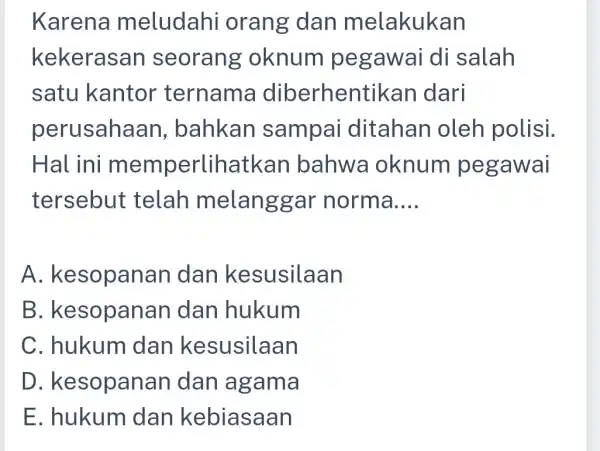 Karena meludahi orang dan melakukan kekerasan seorang oknum pegawai di salah satu kantor ternama diberhentikan dari perusahaan, bahkan sampai ditahan oleh polisi. Hal ini memperlihatkan bahwa oknum pegawai tersebut telah melanggar norma....

A. kesopanan dan kesusilaan
B. kesopanan dan hukum
C. hukum dan kesusilaan
D. kesopanan dan agama
E. hukum dan kebiasaan